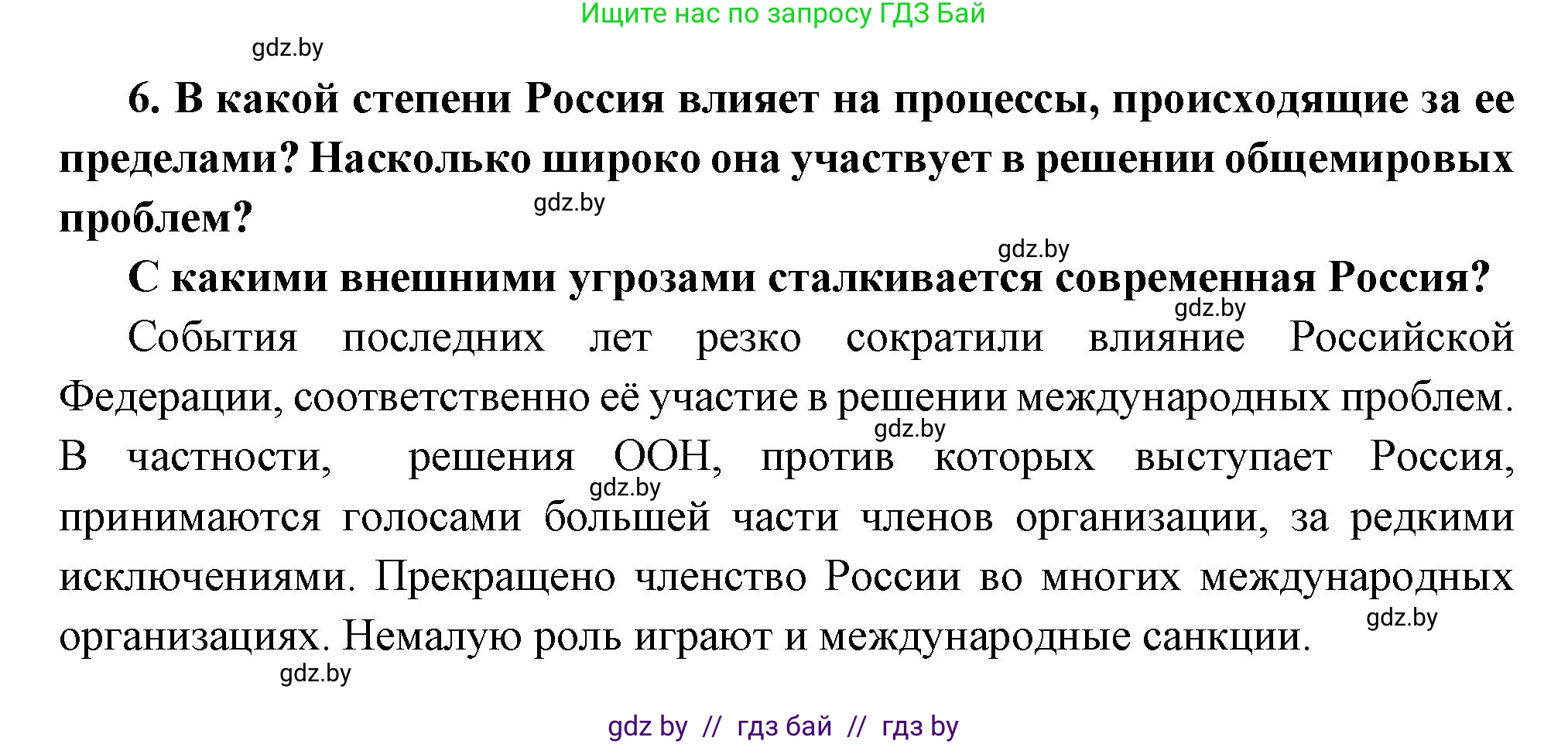 Ищите нас по запросу ГДЗ Бай

gdz.by

6. В какой степени Россия влияет на процессы, происходящие за ее пределами? Насколько широко она участвует в решении общемировых проблем?

gdz.by

gdz.by

С какими внешними угрозами сталкивается современная Россия?

gdz.by

События последних лет резко сократили влияние Российской Федерации, соответственно её участие в решении международных проблем. В частности, решения ООН, против которых выступает Россия, принимаются голосами большей части членов организации, за редкими исключениями. Прекращено членство России во многих международных организациях. Немалую роль играют и международные санкции.

gdz.by

gdz.by

gdz.by

gdz.by

gdz by // гдз бай // гдз by